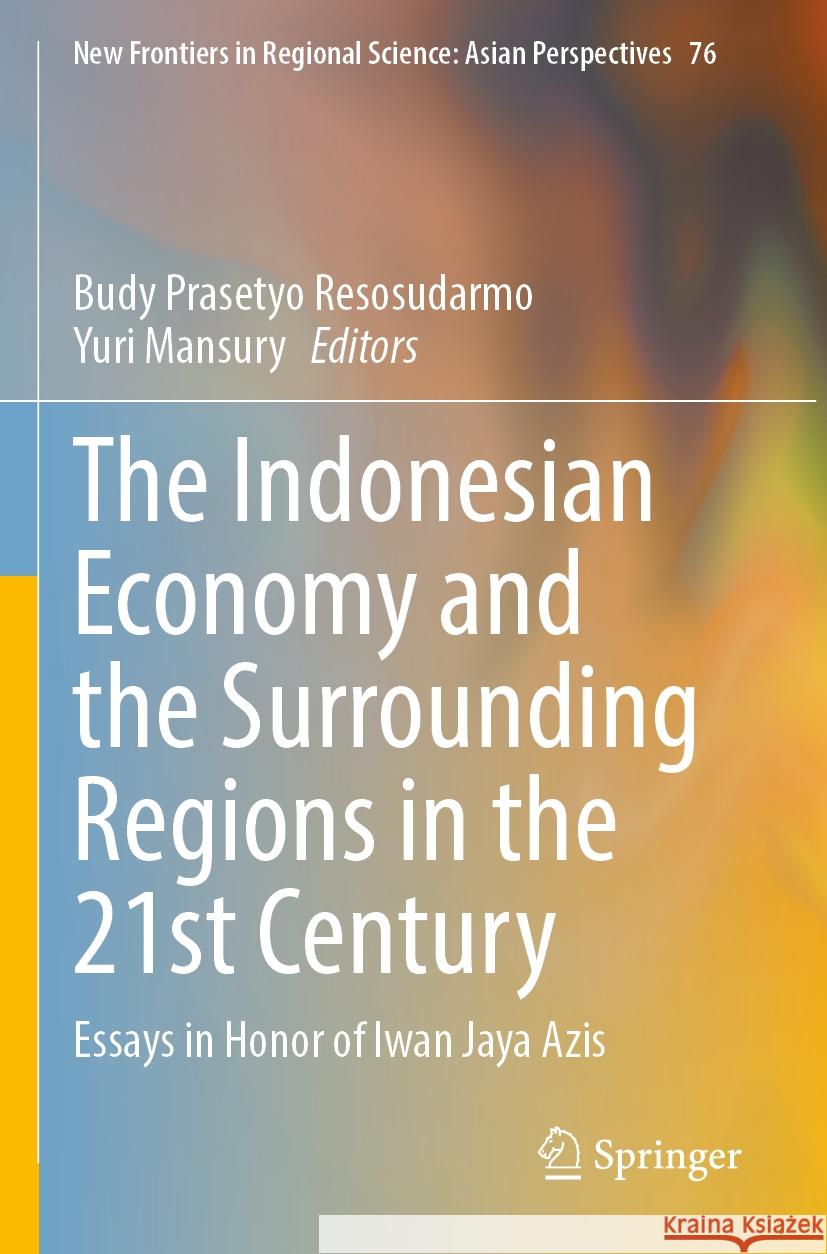 New Frontiers in Regional Science: Asian Perspectives 76

Budy Prasetyo Resosudarmo
Yuri Mansury Editors

The Indonesian Economy and the Surrounding Regions in the 21st Century

Essays in Honor of Iwan Jaya Azis

Springer